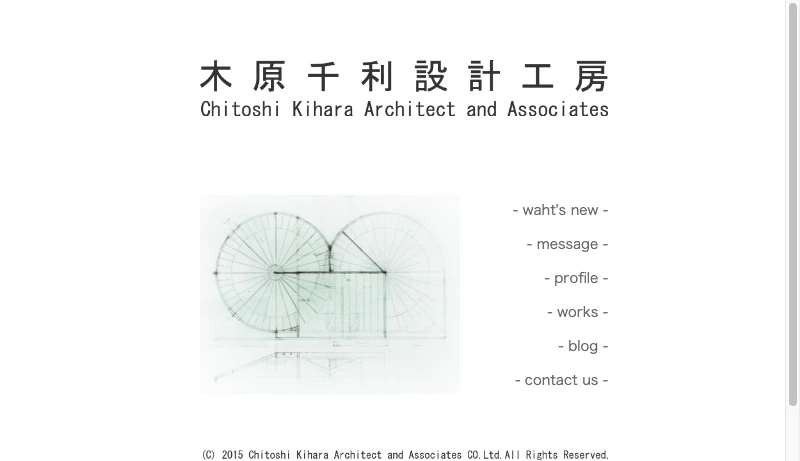 木原千利設計工房
Chitoshi Kihara Architect and Associates

- waht's new -

- message -

- profile -

- works -

- blog -

- contact us -

(C) 2015 Chitoshi Kihara Architect and Associates CO.Ltd.All Rights Reserved.